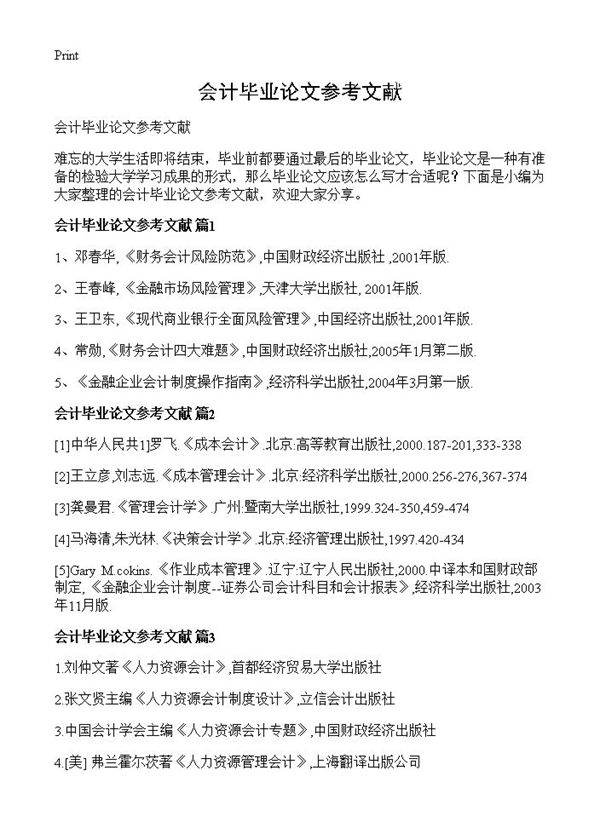 Print

会计毕业论文参考文献

会计毕业论文参考文献

难忘的大学生活即将结束，毕业前都要通过最后的毕业论文，毕业论文是一种有准备的检验大学学习成果的形式，那么毕业论文应该怎么写才合适呢？下面是小编为大家整理的会计毕业论文参考文献，欢迎大家分享。

会计毕业论文参考文献 篇1

1、邓春华,《财务会计风险防范》,中国财政经济出版社 ,2001年版.

2、王春峰,《金融市场风险管理》,天津大学出版社, 2001年版.

3、王卫东,《现代商业银行全面风险管理》,中国经济出版社,2001年版.

4、常勋,《财务会计四大难题》,中国财政经济出版社,2005年1月第二版.

5、《金融企业会计制度操作指南》,经济科学出版社,2004年3月第一版.

会计毕业论文参考文献 篇2

[1]中华人民共1]罗飞.《成本会计》.北京:高等教育出版社,2000.187-201,333-338

[2]王立彦.刘志远.《成本管理会计》.北京:经济科学出版社,2000.256-276,367-374

[3]龚曼君.《管理会计学》.广州:暨南大学出版社,1999.324-350,459-474

[4]马海清,朱光林.《决策会计学》.北京:经济管理出版社,1997.420-434

[5]Gary M.cokins.《作业成本管理》.辽宁:辽宁人民出版社,2000.中译本和国财政部制定,《金融企业会计制度--证券公司会计科目和会计报表》,经济科学出版社,2003年11月版.

会计毕业论文参考文献 篇3

1.刘仲文著《人力资源会计》,首都经济贸易大学出版社

2.张文贤主编《人力资源会计制度设计》,立信会计出版社

3.中国会计学会主编《人力资源会计专题》,中国财政经济出版社

4.[美] 弗兰霍尔茨著《人力资源管理会计》,上海翻译出版公司